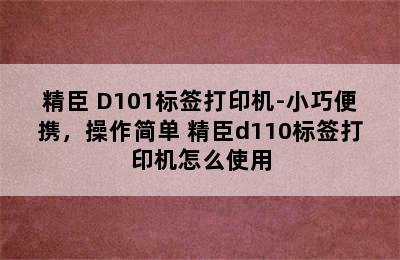 精臣 D101标签打印机-小巧便携，操作简单 精臣d110标签打印机怎么使用